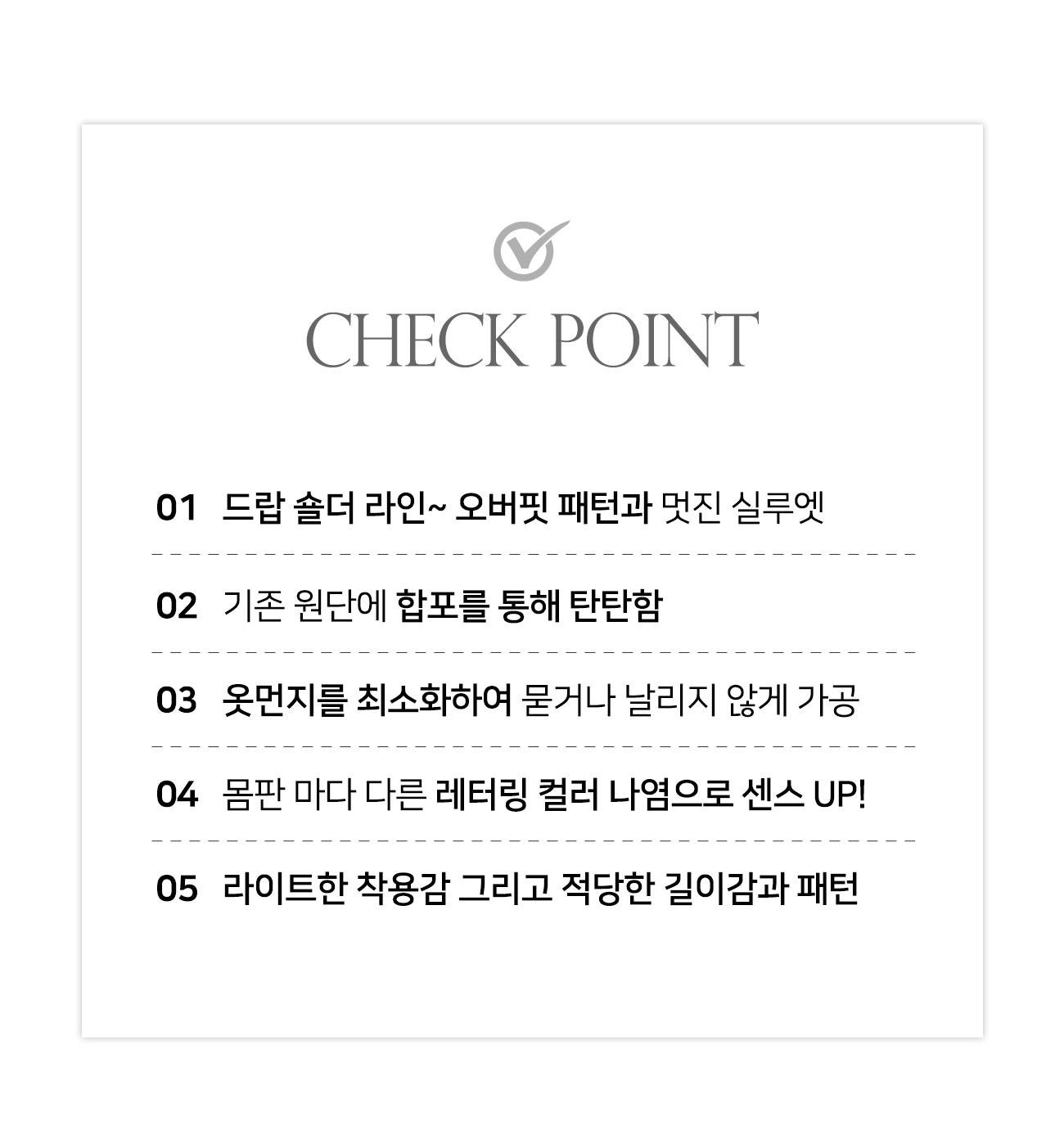 CHECK POINT

01 드랍 숄더 라인~ 오버핏 패턴과 멋진 실루엣

02 기존 원단에 합포를 통해 탄탄함

03 옷먼지를 최소화하여 묻거나 날리지 않게 가공

04 몸판 마다 다른 레터링 컬러 나염으로 센스 UP!

05 라이트한 착용감 그리고 적당한 길이감과 패턴